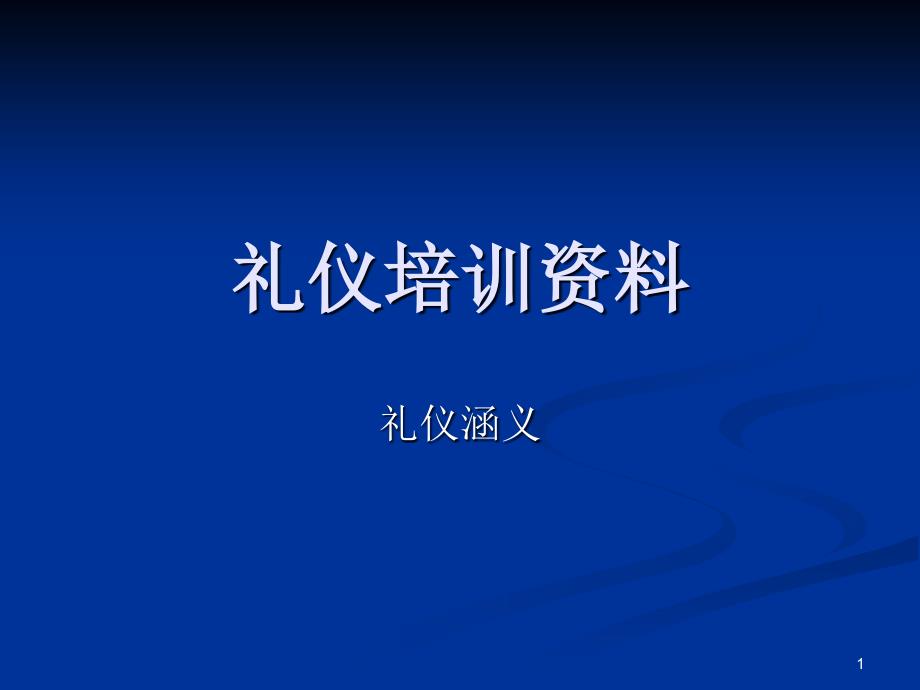 礼仪培训资料

礼仪涵义

1